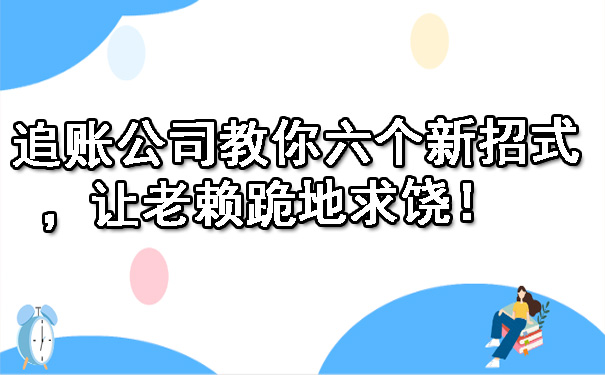 追账公司教你六个新招式，让老赖跪地求饶！